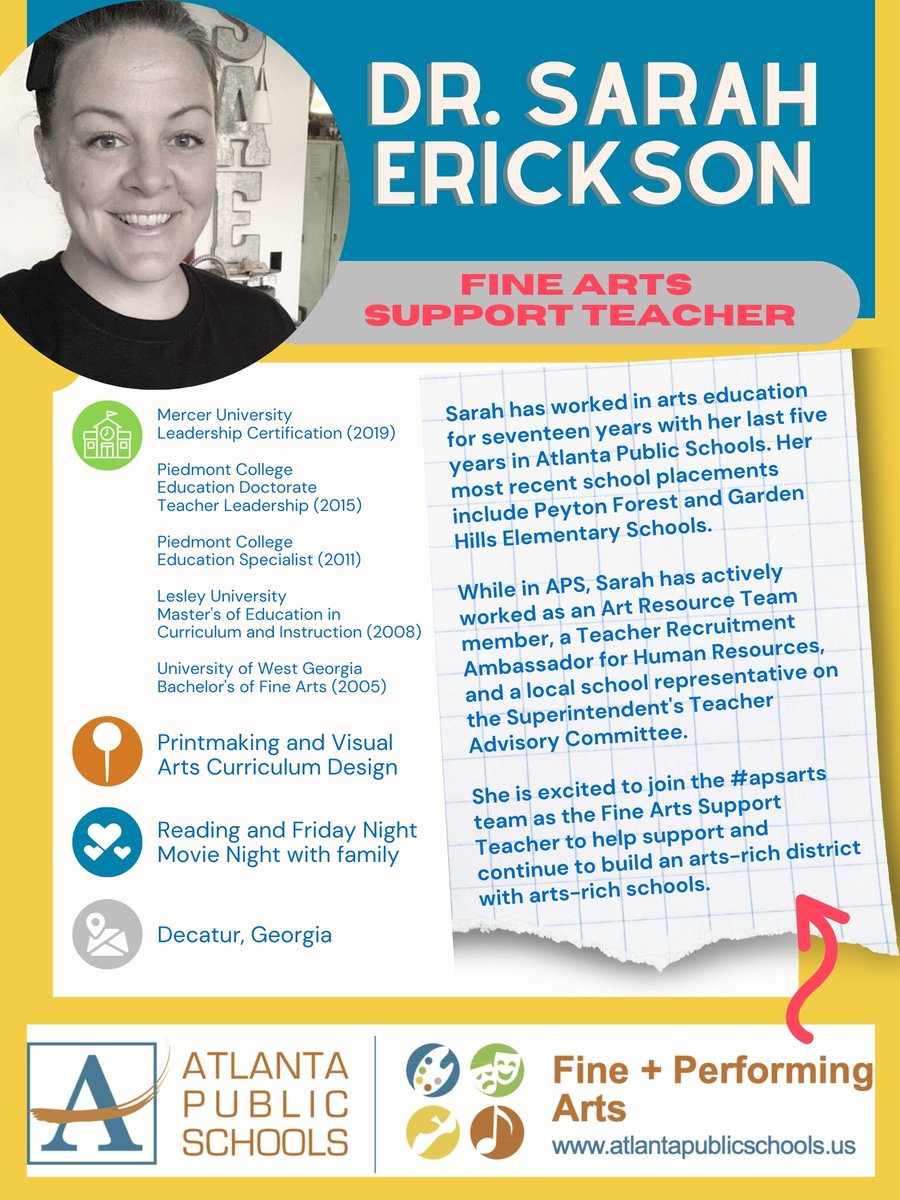 DR. SARAH ERICKSON

FINE ARTS SUPPORT TEACHER

Mercer University
Leadership Certification (2019)

Piedmont College
Education Doctorate
Teacher Leadership (2015)

Piedmont College
Education Specialist (2011)

Lesley University
Master's of Education in Curriculum and Instruction (2008)

University of West Georgia
Bachelor's of Fine Arts (2005)

Printmaking and Visual Arts Curriculum Design

Reading and Friday Night Movie Night with family

Decatur, Georgia

Sarah has worked in arts education for seventeen years with her last five years in Atlanta Public Schools. Her most recent school placements include Peyton Forest and Garden Hills Elementary Schools.

While in APS, Sarah has actively worked as an Art Resource Team member, a Teacher Recruitment Ambassador for Human Resources, and a local school representative on the Superintendent's Teacher Advisory Committee.

She is excited to join the #apsarts team as the Fine Arts Support Teacher to help support and continue to build an arts-rich district with arts-rich schools.

A ATLANTA PUBLIC SCHOOLS

Fine + Performing Arts
www.atlantapublicschools.us